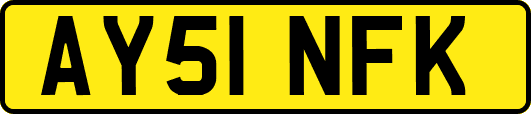 AY51 NFK